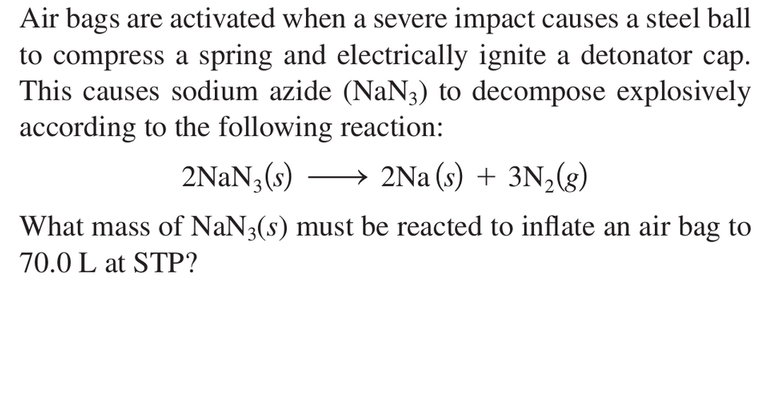 Air bags are activated when a severe impact causes a steel ball to compress a spring and electrically ignite a detonator cap. This causes sodium azide ($NaN_3$) to decompose explosively according to the following reaction:

$2NaN_3(s) \longrightarrow 2Na(s) + 3N_2(g)$

What mass of $NaN_3(s)$ must be reacted to inflate an air bag to 70.0 L at STP?